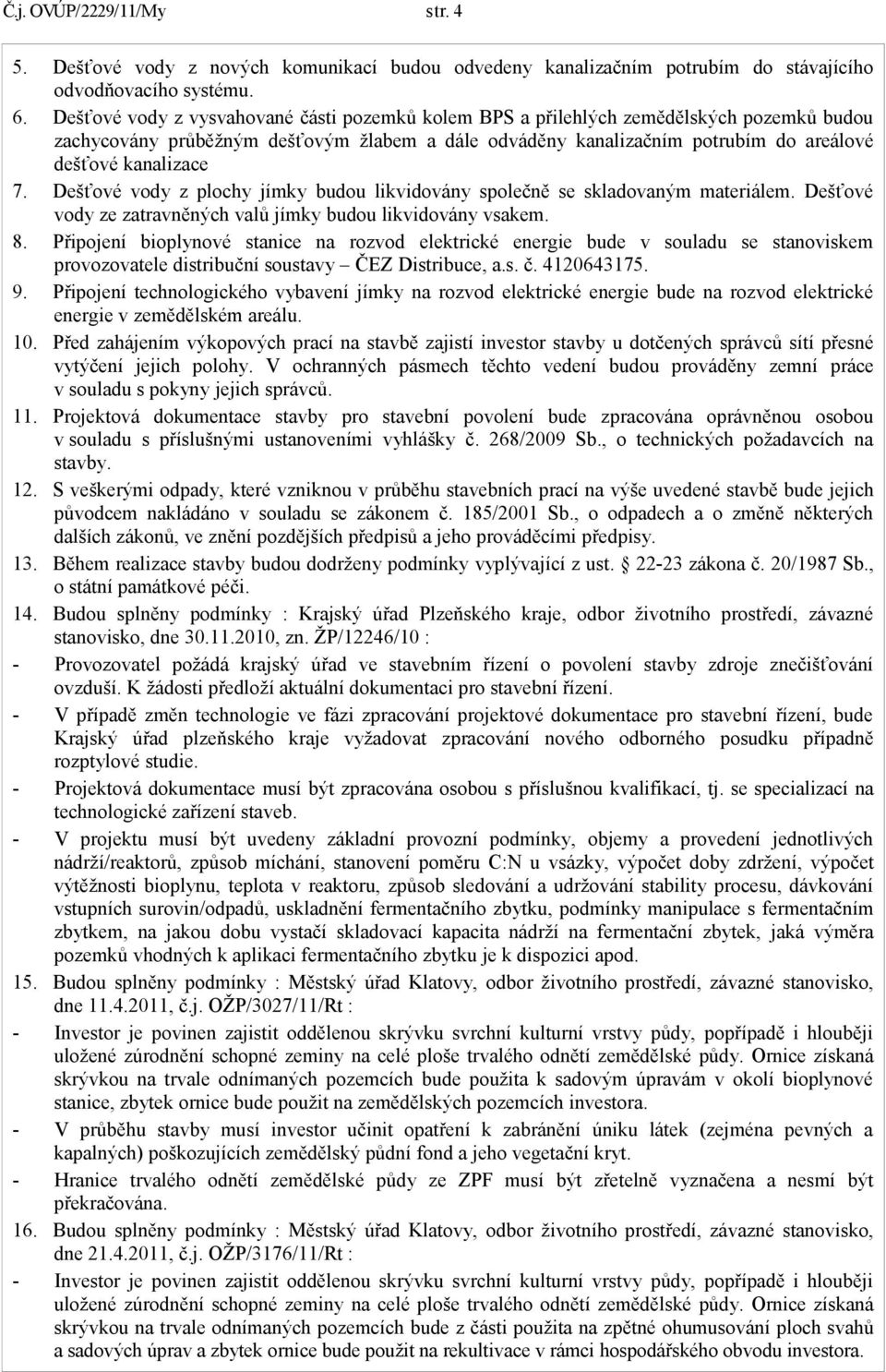 Č.j. OVÚP/2229/11/My str. 4

5. Dešťové vody z nových komunikací budou odvedeny kanalizačním potrubím do stávajícího odvodňovacího systému.

6. Dešťové vody z vysvahované části pozemků kolem BPS a přilehlých zemědělských pozemků budou zachycovány průběžným dešťovým žlabem a dále odváděny kanalizačním potrubím do areálové dešťové kanalizace

7. Dešťové vody z plochy jímky budou likvidovány společně se skladovaným materiálem. Dešťové vody ze zatravněných valů jímky budou likvidovány vsakem.

8. Připojení bioplynové stanice na rozvod elektrické energie bude v souladu se stanoviskem provozovatele distribuční soustavy – ČEZ Distribuce, a.s. č. 4120643175.

9. Připojení technologického vybavení jímky na rozvod elektrické energie bude na rozvod elektrické energie v zemědělském areálu.

10. Před zahájením výkopových prací na stavbě zajistí investor stavby u dotčených správců sítí přesné vytýčení jejich polohy. V ochranných pásmech těchto vedení budou prováděny zemní práce v souladu s pokyny jejich správců.

11. Projektová dokumentace stavby pro stavební povolení bude zpracována oprávněnou osobou v souladu s příslušnými ustanoveními vyhlášky č. 268/2009 Sb., o technických požadavcích na stavby.

12. S veškerými odpady, které vzniknou v průběhu stavebních prací na výše uvedené stavbě bude jejich původcem nakládáno v souladu se zákonem č. 185/2001 Sb., o odpadech a o změně některých dalších zákonů, ve znění pozdějších předpisů a jeho prováděcími předpisy.

13. Během realizace stavby budou dodrženy podmínky vyplývající z ust. 22-23 zákona č. 20/1987 Sb., o státní památkové péči.

14. Budou splněny podmínky : Krajský úřad Plzeňského kraje, odbor životního prostředí, závazné stanovisko, dne 30.11.2010, zn. ŽP/12246/10 :

- Provozovatel požádá krajský úřad ve stavebním řízení o povolení stavby zdroje znečišťování ovzduší. K žádosti předloží aktuální dokumentaci pro stavební řízení.

- V případě změn technologie ve fázi zpracování projektové dokumentace pro stavební řízení, bude Krajský úřad plzeňského kraje vyžadovat zpracování nového odborného posudku případně rozptylové studie.

- Projektová dokumentace musí být zpracována osobou s příslušnou kvalifikací, tj. se specializací na technologické zařízení staveb.

- V projektu musí být uvedeny základní provozní podmínky, objemy a provedení jednotlivých nádrží/reaktorů, způsob míchání, stanovení poměru C:N u vsázky, výpočet doby zdržení, výpočet výtěžnosti bioplynu, teplota v reaktoru, způsob sledování a udržování stability procesu, dávkování vstupních surovin/odpadů, uskladnění fermentačního zbytku, podmínky manipulace s fermentačním zbytkem, na jakou dobu vystačí skladovací kapacita nádrží na fermentační zbytek, jaká výměra pozemků vhodných k aplikaci fermentačního zbytku je k dispozici apod.

15. Budou splněny podmínky : Městský úřad Klatovy, odbor životního prostředí, závazné stanovisko, dne 11.4.2011, č.j. OŽP/3027/11/Rt :

- Investor je povinen zajistit oddělenou skrývku svrchní kulturní vrstvy půdy, popřípadě i hlouběji uložené zúrodnění schopné zeminy na celé ploše trvalého odnětí zemědělské půdy. Ornice získaná skrývkou na trvale odnímaných pozemcích bude použita k sadovým úpravám v okolí bioplynové stanice, zbytek ornice bude použit na zemědělských pozemcích investora.

- V průběhu stavby musí investor učinit opatření k zabránění úniku látek (zejména pevných a kapalných) poškozujících zemědělský půdní fond a jeho vegetační kryt.

- Hranice trvalého odnětí zemědělské půdy ze ZPF musí být zřetelně vyznačena a nesmí být překračována.

16. Budou splněny podmínky : Městský úřad Klatovy, odbor životního prostředí, závazné stanovisko, dne 21.4.2011, č.j. OŽP/3176/11/Rt :

- Investor je povinen zajistit oddělenou skrývku svrchní kulturní vrstvy půdy, popřípadě i hlouběji uložené zúrodnění schopné zeminy na celé ploše trvalého odnětí zemědělské půdy. Ornice získaná skrývkou na trvale odnímaných pozemcích bude z části použita na zpětné ohumusování ploch svahů a sadových úprav a zbytek ornice bude použit na rekultivace v rámci hospodářského obvodu investora.